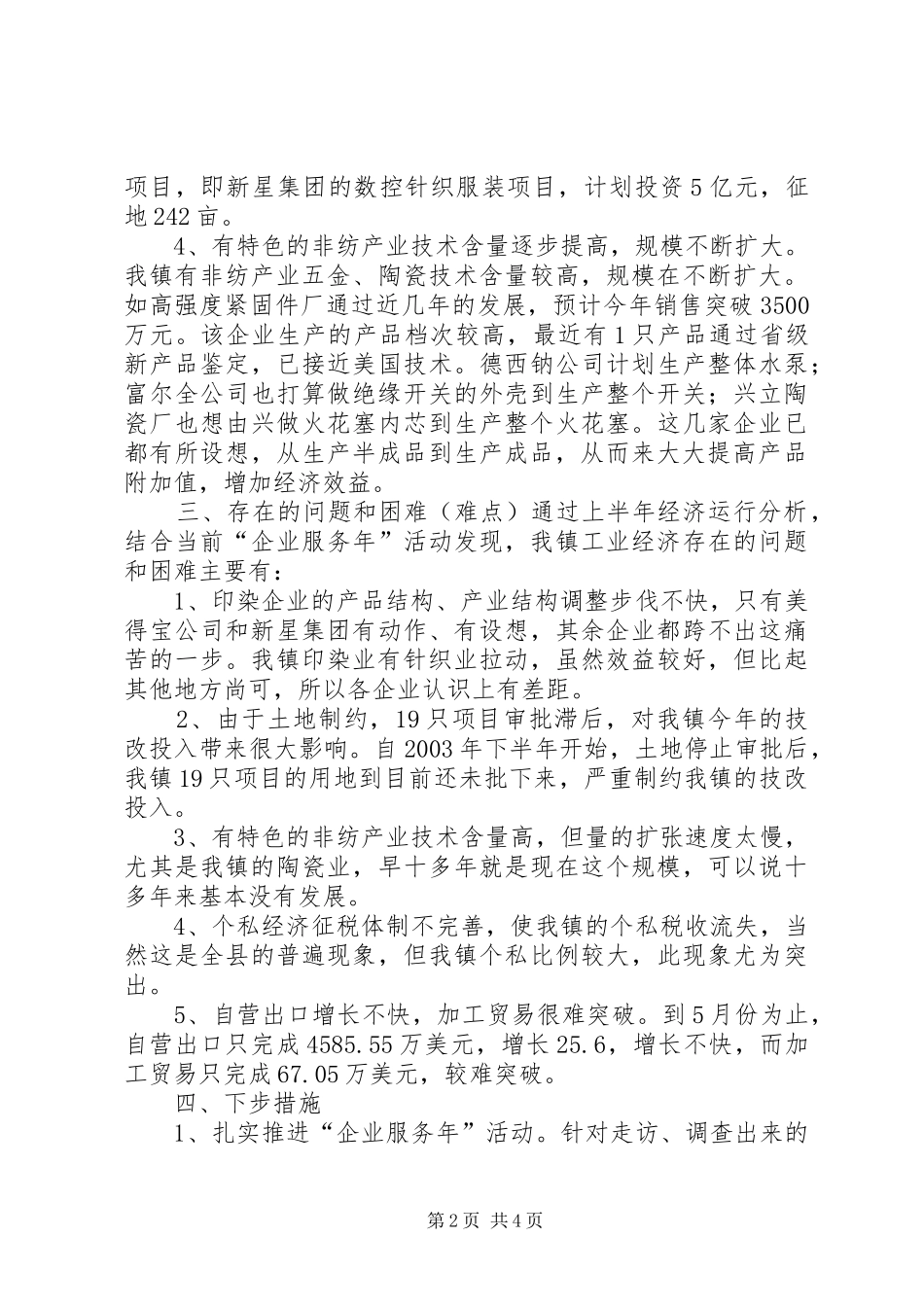 项目，即新星集团的数控针织服装项目，计划投资5亿元，征地242亩。

4、有特色的非纺产业技术含量逐步提高，规模不断扩大。我镇有非纺产业五金、陶瓷技术含量较高，规模在不断扩大。如高强度紧固件厂通过近几年的发展，预计今年销售突破3500万元。该企业生产的产品档次较高，最近有1只产品通过省级新产品鉴定，已接近美国技术。德西钠公司计划生产整体水泵；富尔全公司也打算做绝缘开关的外壳到生产整个开关；兴立陶瓷厂也想由兴做火花塞内芯到生产整个火花塞。这几家企业已都有所设想，从生产半成品到生产成品，从而来大大提高产品附加值，增加经济效益。

三、存在的问题和困难（难点）通过上半年经济运行分析，结合当前“企业服务年”活动发现，我镇工业经济存在的问题和困难主要有：

1、印染企业的产品结构、产业结构调整步伐不快，只有美得宝公司和新星集团有动作、有设想，其余企业都跨不出这痛苦的一步。我镇印染业有针织业拉动，虽然效益较好，但比起其他地方尚可，所以各企业认识上有差距。

2、由于土地制约，19只项目审批滞后，对我镇今年的技改投入带来很大影响。自2003年下半年开始，土地停止审批后，我镇19只项目的用地到目前还未批下来，严重制约我镇的技改投入。

3、有特色的非纺产业技术含量高，但量的扩张速度太慢，尤其是我镇的陶瓷业，早十多年就是现在这个规模，可以说十多年来基本没有发展。

4、个私经济征税体制不完善，使我镇的个私税收流失，当然这是全县的普遍现象，但我镇个私比例较大，此现象尤为突出。

5、自营出口增长不快，加工贸易很难突破。到5月份为止，自营出口只完成4585.55万美元，增长25.6，增长不快，而加工贸易只完成67.05万美元，较难突破。

四、下步措施

1、扎实推进“企业服务年”活动。针对走访、调查出来的

第2页 共4页